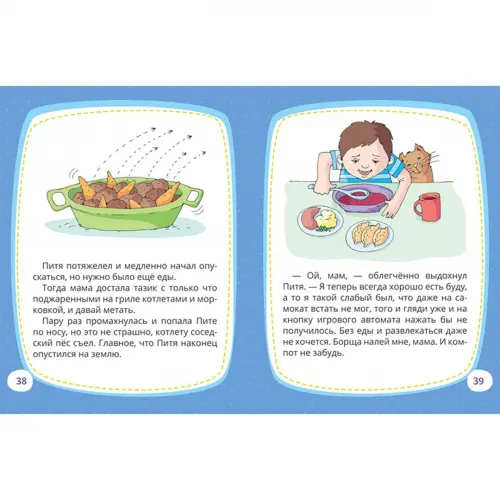 Питя потяжелел и медленно начал опускаться, но нужно было ещё еды.

Тогда мама достала тазик с только что поджаренными на гриле котлетами и морковкой, и давай метать.

Пару раз промахнулась и попала Пите по носу, но это не страшно, котлету соседский пёс съел. Главное, что Питя наконец опустился на землю.

38

— Ой, мам, — облегчённо выдохнул Питя. — Я теперь всегда хорошо есть буду, а то я такой слабый был, что даже на самокат встать не мог, того и гляди уже и на кнопку игрового автомата нажать бы не получилось. Без еды и развлекаться даже не хочется. Борща налей мне, мама. И компот не забудь.

39